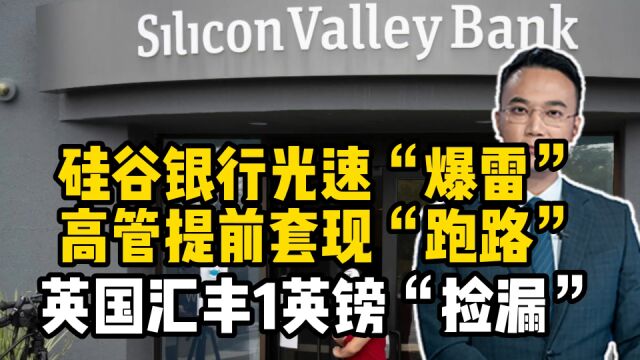 Silicon Valley Bank

硅谷银行光速“爆雷”
高管提前套现“跑路”
英国汇丰1英镑“捡漏”